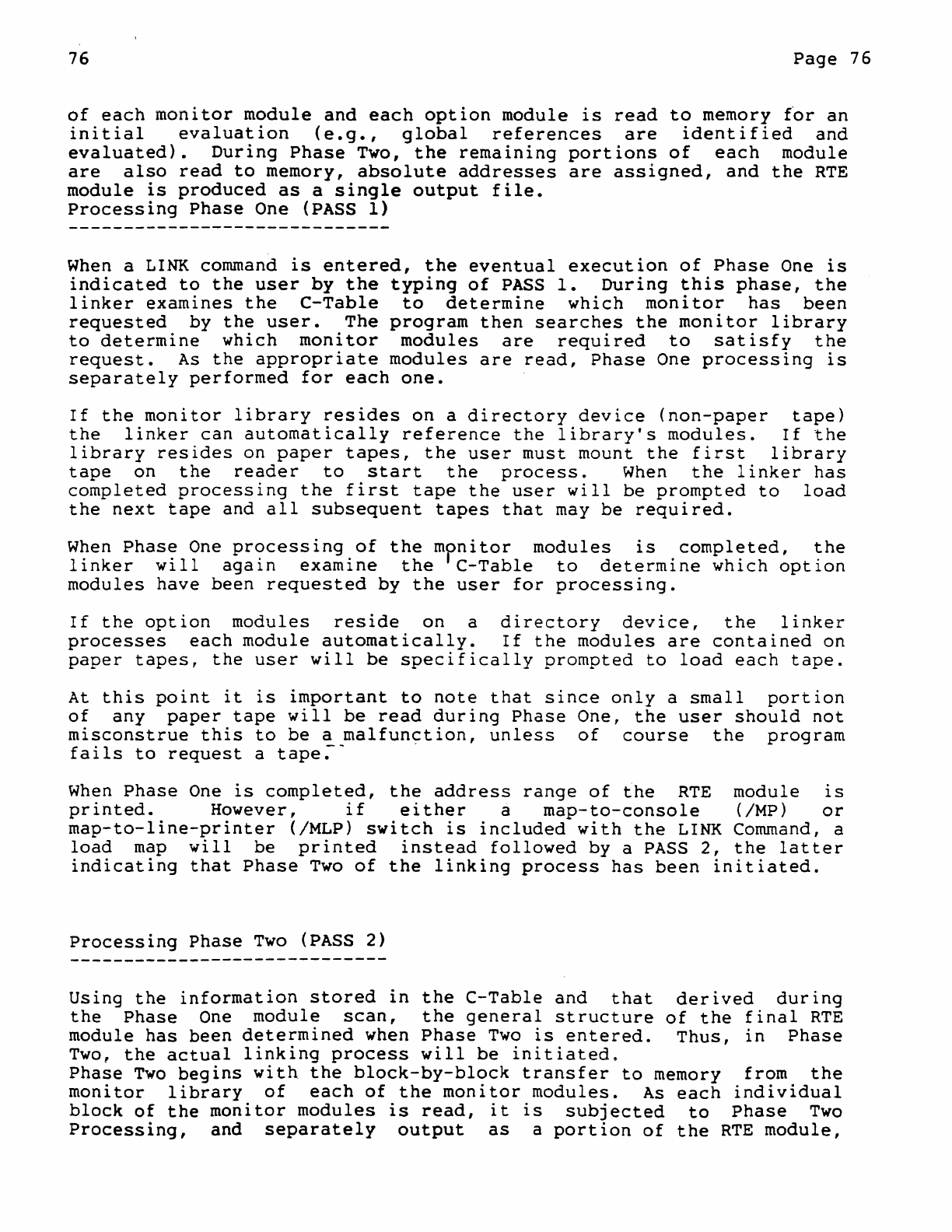 76

Page 76

of each monitor module and each option module is read to memory for an initial evaluation (e.g., global references are identified and evaluated). During Phase Two, the remaining portions of each module are also read to memory, absolute addresses are assigned, and the RTE module is produced as a single output file.
Processing Phase One (PASS 1)
-----------------------------

When a LINK command is entered, the eventual execution of Phase One is indicated to the user by the typing of PASS 1. During this phase, the linker examines the C-Table to determine which monitor has been requested by the user. The program then searches the monitor library to determine which monitor modules are required to satisfy the request. As the appropriate modules are read, Phase One processing is separately performed for each one.

If the monitor library resides on a directory device (non-paper tape) the linker can automatically reference the library's modules. If the library resides on paper tapes, the user must mount the first library tape on the reader to start the process. When the linker has completed processing the first tape the user will be prompted to load the next tape and all subsequent tapes that may be required.

When Phase One processing of the monitor modules is completed, the linker will again examine the C-Table to determine which option modules have been requested by the user for processing.

If the option modules reside on a directory device, the linker processes each module automatically. If the modules are contained on paper tapes, the user will be specifically prompted to load each tape.

At this point it is important to note that since only a small portion of any paper tape will be read during Phase One, the user should not misconstrue this to be a malfunction, unless of course the program fails to request a tape.

When Phase One is completed, the address range of the RTE module is printed. However, if either a map-to-console (/MP) or map-to-line-printer (/MLP) switch is included with the LINK Command, a load map will be printed instead followed by a PASS 2, the latter indicating that Phase Two of the linking process has been initiated.

Processing Phase Two (PASS 2)
-----------------------------

Using the information stored in the C-Table and that derived during the Phase One module scan, the general structure of the final RTE module has been determined when Phase Two is entered. Thus, in Phase Two, the actual linking process will be initiated.
Phase Two begins with the block-by-block transfer to memory from the monitor library of each of the monitor modules. As each individual block of the monitor modules is read, it is subjected to Phase Two Processing, and separately output as a portion of the RTE module,